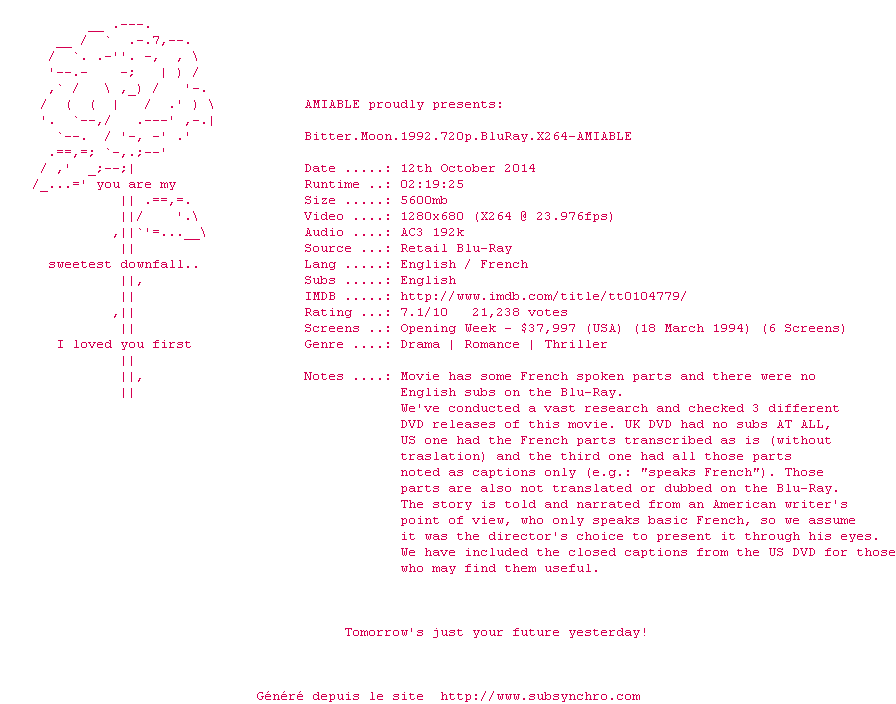 you are my

sweetest downfall..

I loved you first

AMIABLE proudly presents:

Bitter.Moon.1992.720p.BluRay.X264-AMIABLE

Date .....: 12th October 2014
Runtime ..: 02:19:25
Size .....: 5600mb
Video ....: 1280x680 (X264 @ 23.976fps)
Audio ....: AC3 192k
Source ...: Retail Blu-Ray
Lang .....: English / French
Subs .....: English
IMDB .....: http://www.imdb.com/title/tt0104779/
Rating ...: 7.1/10 21,238 votes
Screens ..: Opening Week - $37,997 (USA) (18 March 1994) (6 Screens)
Genre ....: Drama | Romance | Thriller

Notes ....: Movie has some French spoken parts and there were no English subs on the Blu-Ray. We've conducted a vast research and checked 3 different DVD releases of this movie. UK DVD had no subs AT ALL, US one had the French parts transcribed as is (without traslation) and the third one had all those parts noted as captions only (e.g.: "speaks French"). Those parts are also not translated or dubbed on the Blu-Ray. The story is told and narrated from an American writer's point of view, who only speaks basic French, so we assume it was the director's choice to present it through his eyes. We have included the closed captions from the US DVD for those who may find them useful.

Tomorrow's just your future yesterday!

Généré depuis le site http://www.subsynchro.com